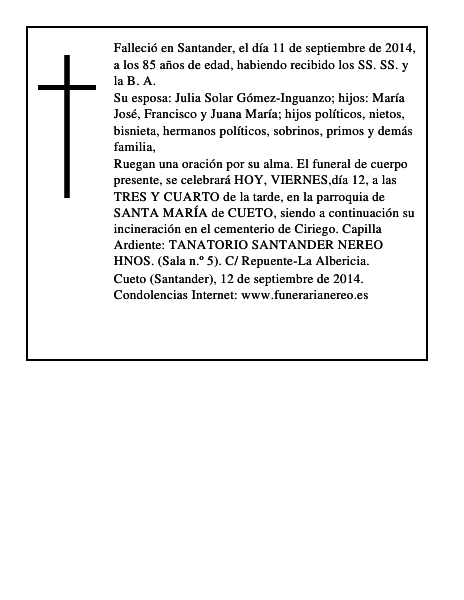 Falleció en Santander, el día 11 de septiembre de 2014, a los 85 años de edad, habiendo recibido los SS. SS. y la B. A.
Su esposa: Julia Solar Gómez-Inguanzo; hijos: María José, Francisco y Juana María; hijos políticos, nietos, bisnieta, hermanos políticos, sobrinos, primos y demás familia,
Ruegan una oración por su alma. El funeral de cuerpo presente, se celebrará HOY, VIERNES,día 12, a las TRES Y CUARTO de la tarde, en la parroquia de SANTA MARÍA de CUETO, siendo a continuación su incineración en el cementerio de Ciriego. Capilla Ardiente: TANATORIO SANTANDER NEREO HNOS. (Sala n.º 5). C/ Repuente-La Albericia.
Cueto (Santander), 12 de septiembre de 2014.
Condolencias Internet: www.funerarianereo.es